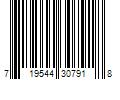 7 19544 30791 8